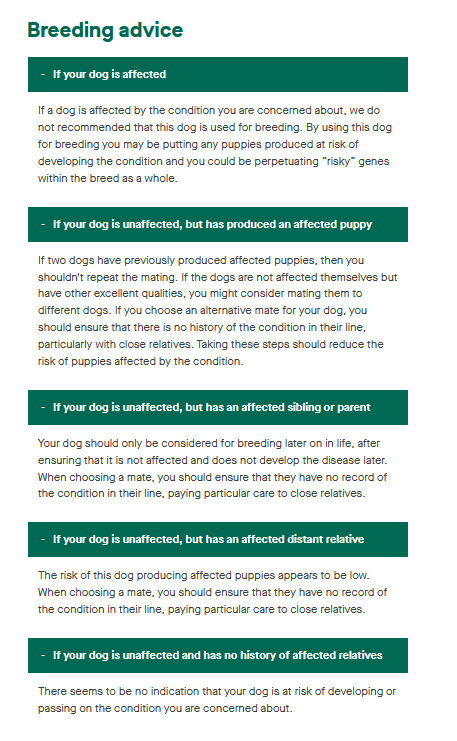 Breeding advice

- If your dog is affected

If a dog is affected by the condition you are concerned about, we do not recommended that this dog is used for breeding. By using this dog for breeding you may be putting any puppies produced at risk of developing the condition and you could be perpetuating "risky" genes within the breed as a whole.

- If your dog is unaffected, but has produced an affected puppy

If two dogs have previously produced affected puppies, then you shouldn't repeat the mating. If the dogs are not affected themselves but have other excellent qualities, you might consider mating them to different dogs. If you choose an alternative mate for your dog, you should ensure that there is no history of the condition in their line, particularly with close relatives. Taking these steps should reduce the risk of puppies affected by the condition.

- If your dog is unaffected, but has an affected sibling or parent

Your dog should only be considered for breeding later on in life, after ensuring that it is not affected and does not develop the disease later. When choosing a mate, you should ensure that they have no record of the condition in their line, paying particular care to close relatives.

- If your dog is unaffected, but has an affected distant relative

The risk of this dog producing affected puppies appears to be low. When choosing a mate, you should ensure that they have no record of the condition in their line, paying particular care to close relatives.

- If your dog is unaffected and has no history of affected relatives

There seems to be no indication that your dog is at risk of developing or passing on the condition you are concerned about.